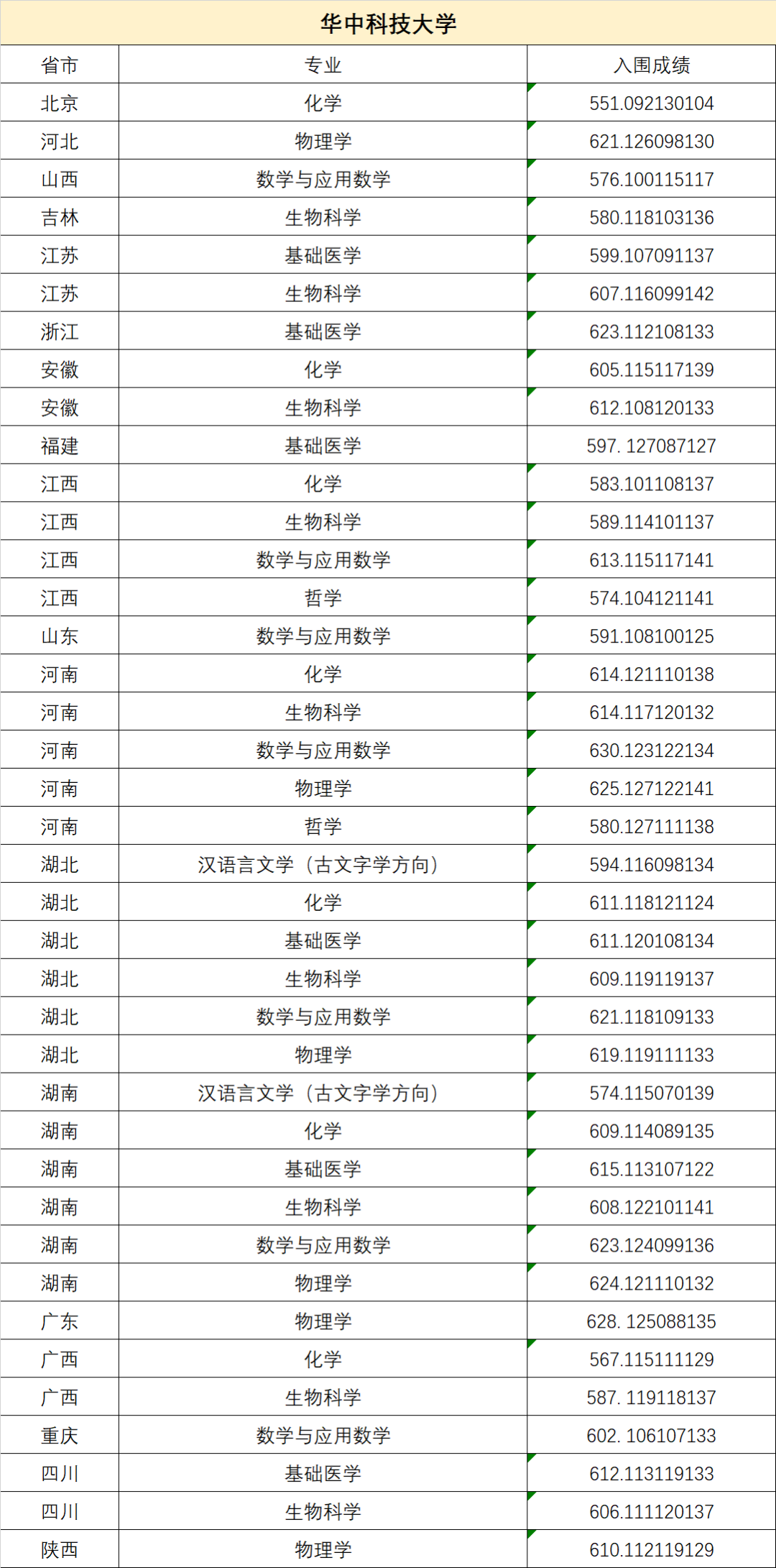 华中科技大学

| 省市 | 专业 | 入围成绩 |
|---|---|---|
| 北京 | 化学 | 551.092130104 |
| 河北 | 物理学 | 621.126098130 |
| 山西 | 数学与应用数学 | 576.100115117 |
| 吉林 | 生物科学 | 580.118103136 |
| 江苏 | 基础医学 | 599.107091137 |
| 江苏 | 生物科学 | 607.116099142 |
| 浙江 | 基础医学 | 623.112108133 |
| 安徽 | 化学 | 605.115117139 |
| 安徽 | 生物科学 | 612.108120133 |
| 福建 | 基础医学 | 597. 127087127 |
| 江西 | 化学 | 583.101108137 |
| 江西 | 生物科学 | 589.114101137 |
| 江西 | 数学与应用数学 | 613.115117141 |
| 江西 | 哲学 | 574.104121141 |
| 山东 | 数学与应用数学 | 591.108100125 |
| 河南 | 化学 | 614.121110138 |
| 河南 | 生物科学 | 614.117120132 |
| 河南 | 数学与应用数学 | 630.123122134 |
| 河南 | 物理学 | 625.127122141 |
| 河南 | 哲学 | 580.127111138 |
| 湖北 | 汉语言文学（古文字学方向） | 594.116098134 |
| 湖北 | 化学 | 611.118121124 |
| 湖北 | 基础医学 | 611.120108134 |
| 湖北 | 生物科学 | 609.119119137 |
| 湖北 | 数学与应用数学 | 621.118109133 |
| 湖北 | 物理学 | 619.119111133 |
| 湖南 | 汉语言文学（古文字学方向） | 574.115070139 |
| 湖南 | 化学 | 609.114089135 |
| 湖南 | 基础医学 | 615.113107122 |
| 湖南 | 生物科学 | 608.122101141 |
| 湖南 | 数学与应用数学 | 623.124099136 |
| 湖南 | 物理学 | 624.121110132 |
| 广东 | 物理学 | 628. 125088135 |
| 广西 | 化学 | 567.115111129 |
| 广西 | 生物科学 | 587. 119118137 |
| 重庆 | 数学与应用数学 | 602. 106107133 |
| 四川 | 基础医学 | 612.113119133 |
| 四川 | 生物科学 | 606.111120137 |
| 陕西 | 物理学 | 610.112119129 |